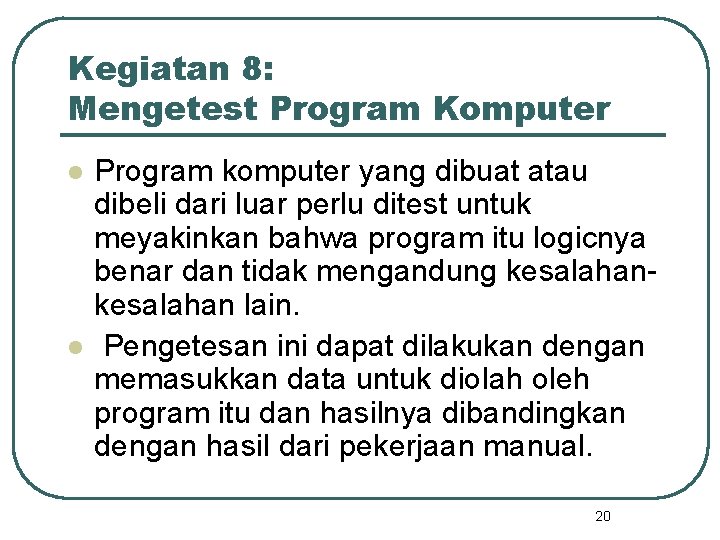 Kegiatan 8:
Mengetest Program Komputer

- Program komputer yang dibuat atau dibeli dari luar perlu ditest untuk meyakinkan bahwa program itu logicnya benar dan tidak mengandung kesalahan-kesalahan lain.
- Pengetesan ini dapat dilakukan dengan memasukkan data untuk diolah oleh program itu dan hasilnya dibandingkan dengan hasil dari pekerjaan manual.

20